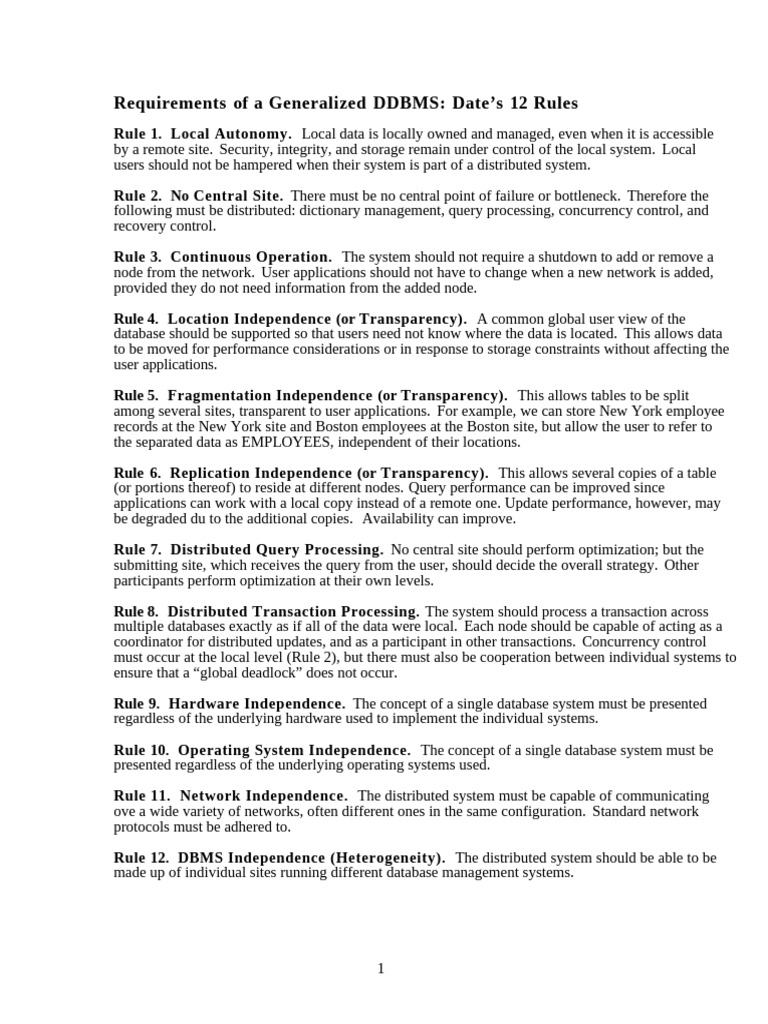 Requirements of a Generalized DDBMS: Date's 12 Rules

Rule 1. Local Autonomy. Local data is locally owned and managed, even when it is accessible by a remote site. Security, integrity, and storage remain under control of the local system. Local users should not be hampered when their system is part of a distributed system.

Rule 2. No Central Site. There must be no central point of failure or bottleneck. Therefore the following must be distributed: dictionary management, query processing, concurrency control, and recovery control.

Rule 3. Continuous Operation. The system should not require a shutdown to add or remove a node from the network. User applications should not have to change when a new network is added, provided they do not need information from the added node.

Rule 4. Location Independence (or Transparency). A common global user view of the database should be supported so that users need not know where the data is located. This allows data to be moved for performance considerations or in response to storage constraints without affecting the user applications.

Rule 5. Fragmentation Independence (or Transparency). This allows tables to be split among several sites, transparent to user applications. For example, we can store New York employee records at the New York site and Boston employees at the Boston site, but allow the user to refer to the separated data as EMPLOYEES, independent of their locations.

Rule 6. Replication Independence (or Transparency). This allows several copies of a table (or portions thereof) to reside at different nodes. Query performance can be improved since applications can work with a local copy instead of a remote one. Update performance, however, may be degraded du to the additional copies. Availability can improve.

Rule 7. Distributed Query Processing. No central site should perform optimization; but the submitting site, which receives the query from the user, should decide the overall strategy. Other participants perform optimization at their own levels.

Rule 8. Distributed Transaction Processing. The system should process a transaction across multiple databases exactly as if all of the data were local. Each node should be capable of acting as a coordinator for distributed updates, and as a participant in other transactions. Concurrency control must occur at the local level (Rule 2), but there must also be cooperation between individual systems to ensure that a "global deadlock" does not occur.

Rule 9. Hardware Independence. The concept of a single database system must be presented regardless of the underlying hardware used to implement the individual systems.

Rule 10. Operating System Independence. The concept of a single database system must be presented regardless of the underlying operating systems used.

Rule 11. Network Independence. The distributed system must be capable of communicating ove a wide variety of networks, often different ones in the same configuration. Standard network protocols must be adhered to.

Rule 12. DBMS Independence (Heterogeneity). The distributed system should be able to be made up of individual sites running different database management systems.

1